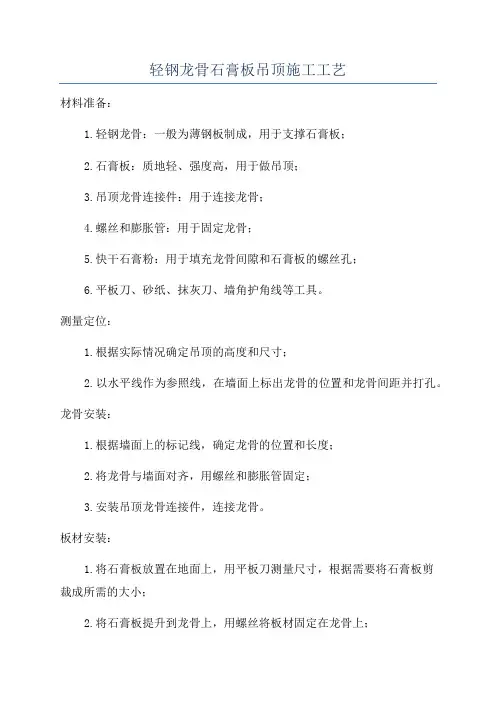 轻钢龙骨石膏板吊顶施工工艺

材料准备：

1.轻钢龙骨：一般为薄钢板制成，用于支撑石膏板；

2.石膏板：质地轻、强度高，用于做吊顶；

3.吊顶龙骨连接件：用于连接龙骨；

4.螺丝和膨胀管：用于固定龙骨；

5.快干石膏粉：用于填充龙骨间隙和石膏板的螺丝孔；

6.平板刀、砂纸、抹灰刀、墙角护角线等工具。

测量定位：

1.根据实际情况确定吊顶的高度和尺寸；

2.以水平线作为参照线，在墙面上标出龙骨的位置和龙骨间距并打孔。

龙骨安装：

1.根据墙面上的标记线，确定龙骨的位置和长度；

2.将龙骨与墙面对齐，用螺丝和膨胀管固定；

3.安装吊顶龙骨连接件，连接龙骨。

板材安装：

1.将石膏板放置在地面上，用平板刀测量尺寸，根据需要将石膏板剪裁成所需的大小；

2.将石膏板提升到龙骨上，用螺丝将板材固定在龙骨上；